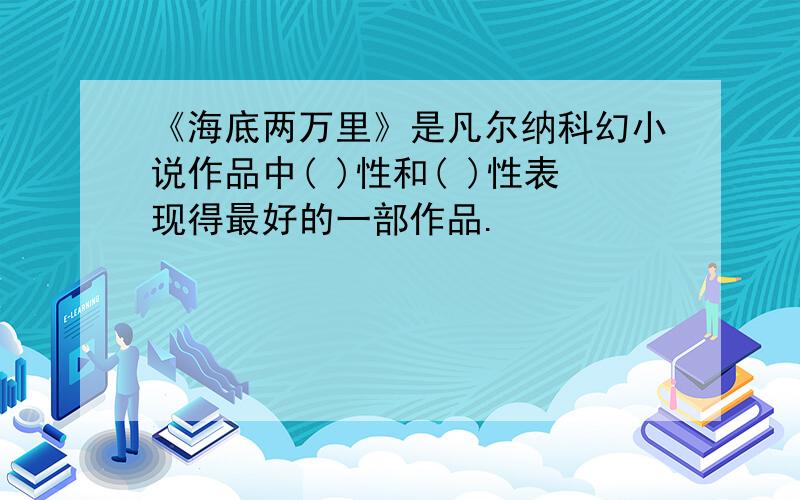 《海底两万里》是凡尔纳科幻小说作品中( )性和( )性表现得最好的一部作品.

E-LEARNING